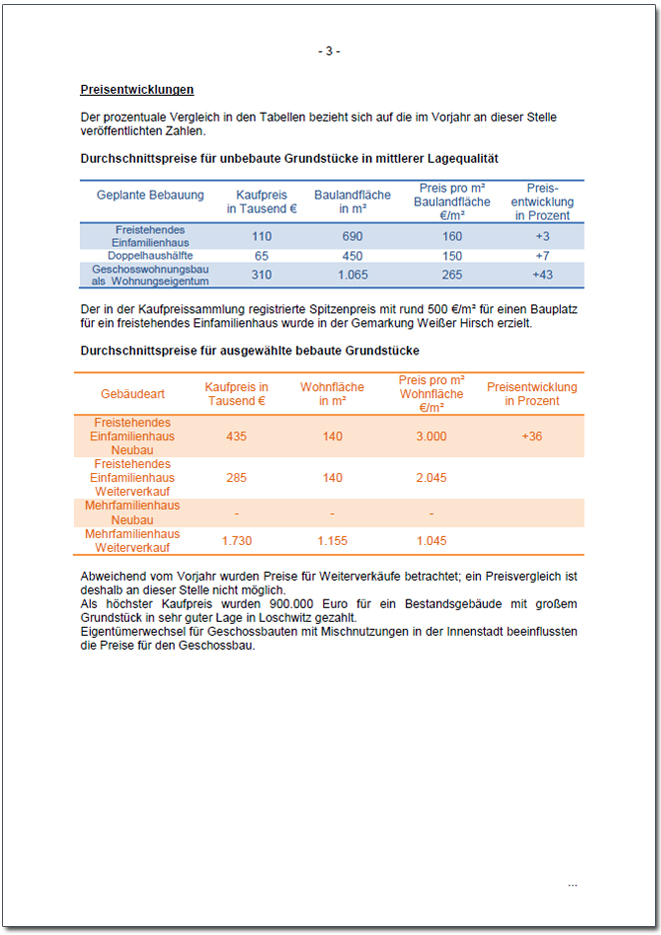 - 3 -

Preisentwicklungen

Der prozentuale Vergleich in den Tabellen bezieht sich auf die im Vorjahr an dieser Stelle veröffentlichten Zahlen.

Durchschnittspreise für unbebaute Grundstücke in mittlerer Lagequalität

| Geplante Bebauung | Kaufpreis in Tausend € | Baulandfläche in m² | Preis pro m² Baulandfläche €/m² | Preis-entwicklung in Prozent |
|---|---|---|---|---|
| Freistehendes Einfamilienhaus | 110 | 690 | 160 | +3 |
| Doppelhaushälfte | 65 | 450 | 150 | +7 |
| Geschosswohnungsbau als Wohnungseigentum | 310 | 1.065 | 265 | +43 |

Der in der Kaufpreissammlung registrierte Spitzenpreis mit rund 500 €/m² für einen Bauplatz für ein freistehendes Einfamilienhaus wurde in der Gemarkung Weißer Hirsch erzielt.

Durchschnittspreise für ausgewählte bebaute Grundstücke

| Gebäudeart | Kaufpreis in Tausend € | Wohnfläche in m² | Preis pro m² Wohnfläche €/m² | Preisentwicklung in Prozent |
|---|---|---|---|---|
| Freistehendes Einfamilienhaus Neubau | 435 | 140 | 3.000 | +36 |
| Freistehendes Einfamilienhaus Weiterverkauf | 285 | 140 | 2.045 | |
| Mehrfamilienhaus Neubau | - | - | - | |
| Mehrfamilienhaus Weiterverkauf | 1.730 | 1.155 | 1.045 | |

Abweichend vom Vorjahr wurden Preise für Weiterverkäufe betrachtet; ein Preisvergleich ist deshalb an dieser Stelle nicht möglich.
Als höchster Kaufpreis wurden 900.000 Euro für ein Bestandsgebäude mit großem Grundstück in sehr guter Lage in Loschwitz gezahlt.
Eigentümerwechsel für Geschossbauten mit Mischnutzungen in der Innenstadt beeinflussten die Preise für den Geschossbau.

...